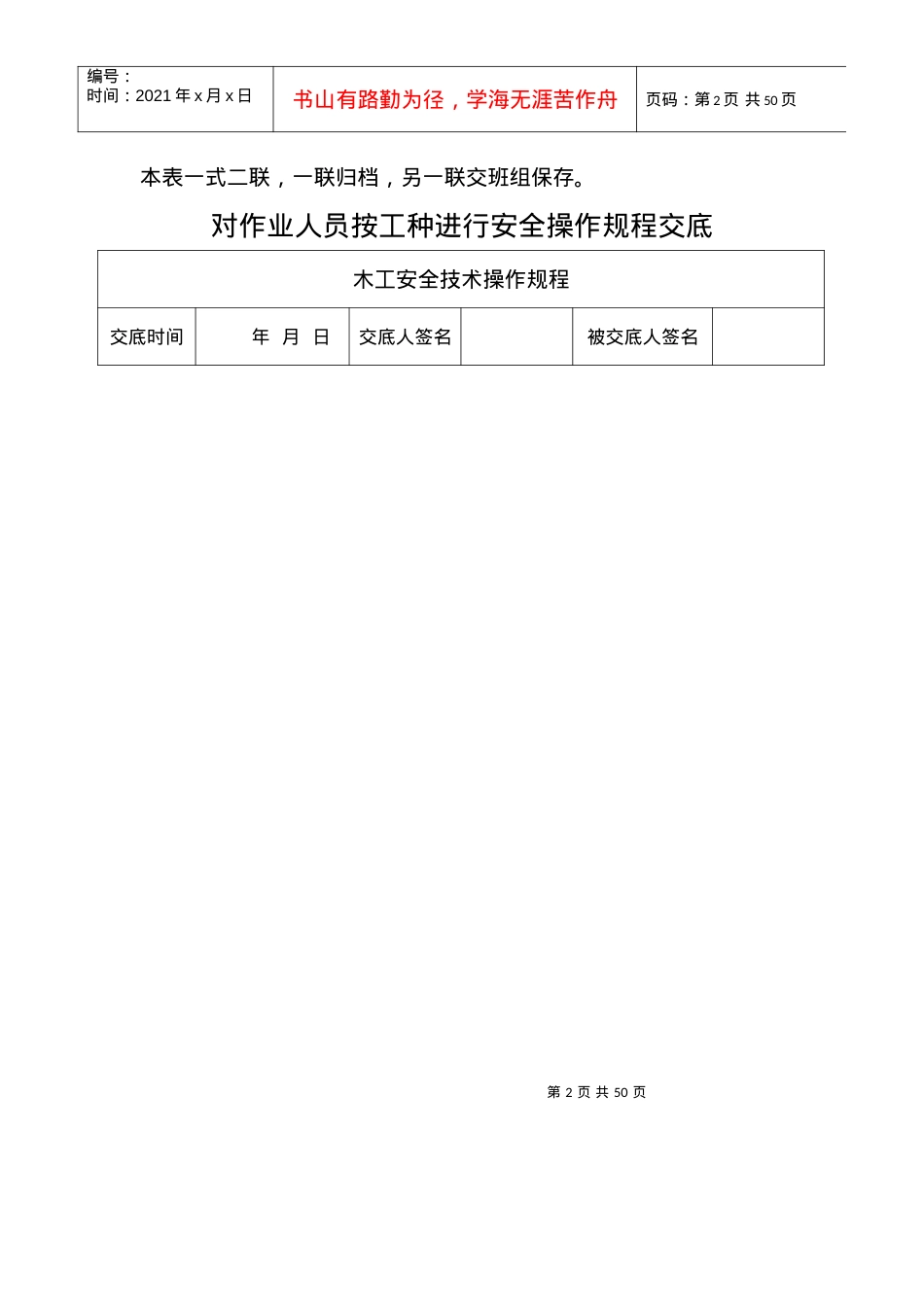 | 编号：<br>时间：2021 年 x 月 x 日 | 书山有路勤为径，学海无涯苦作舟 | 页码：第 2 页 共 50 页 |
|---|---|---|

本表一式二联，一联归档，另一联交班组保存。

对作业人员按工种进行安全操作规程交底

| 木工安全技术操作规程 | | | | | |
|---|---|---|---|---|---|
| 交底时间 | 年 月 日 | 交底人签名 | | 被交底人签名 | |

第 2 页 共 50 页